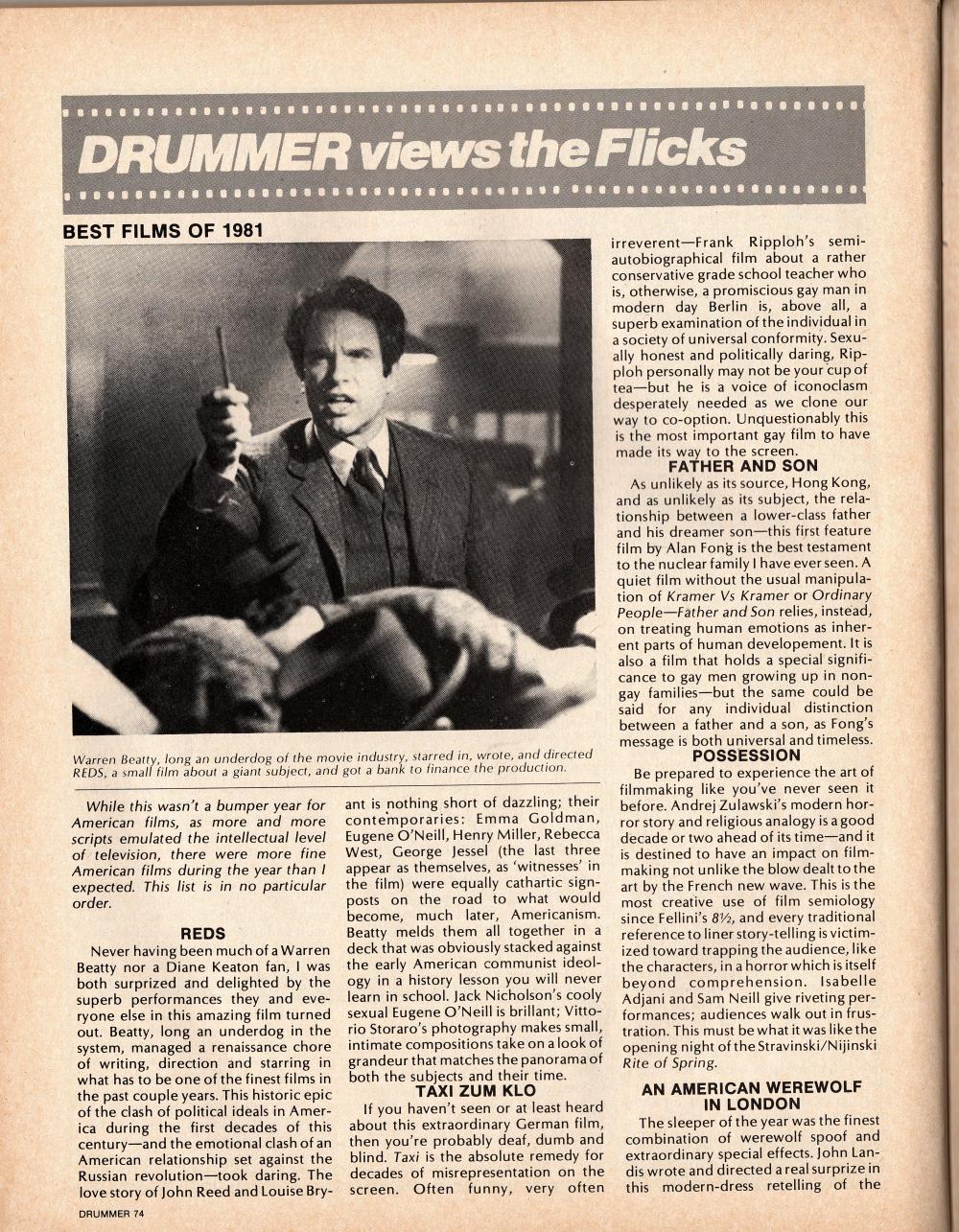 DRUMMER views the Flicks

BEST FILMS OF 1981

Warren Beatty, long an underdog of the movie industry, starred in, wrote, and directed REDS, a small film about a giant subject, and got a bank to finance the production.

While this wasn't a bumper year for American films, as more and more scripts emulated the intellectual level of television, there were more fine American films during the year than I expected. This list is in no particular order.

REDS

Never having been much of a Warren Beatty nor a Diane Keaton fan, I was both surprized and delighted by the superb performances they and everyone else in this amazing film turned out. Beatty, long an underdog in the system, managed a renaissance chore of writing, direction and starring in what has to be one of the finest films in the past couple years. This historic epic of the clash of political ideals in America during the first decades of this century—and the emotional clash of an American relationship set against the Russian revolution—took daring. The love story of John Reed and Louise Bryant is nothing short of dazzling; their contemporaries: Emma Goldman, Eugene O'Neill, Henry Miller, Rebecca West, George Jessel (the last three appear as themselves, as 'witnesses' in the film) were equally cathartic signposts on the road to what would become, much later, Americanism. Beatty melds them all together in a deck that was obviously stacked against the early American communist ideology in a history lesson you will never learn in school. Jack Nicholson's cooly sexual Eugene O'Neill is brillant; Vittorio Storaro's photography makes small, intimate compositions take on a look of grandeur that matches the panorama of both the subjects and their time.

TAXI ZUM KLO

If you haven't seen or at least heard about this extraordinary German film, then you're probably deaf, dumb and blind. Taxi is the absolute remedy for decades of misrepresentation on the screen. Often funny, very often irreverent—Frank Ripploh's semi-autobiographical film about a rather conservative grade school teacher who is, otherwise, a promiscious gay man in modern day Berlin is, above all, a superb examination of the individual in a society of universal conformity. Sexually honest and politically daring, Ripploh personally may not be your cup of tea—but he is a voice of iconoclasm desperately needed as we clone our way to co-option. Unquestionably this is the most important gay film to have made its way to the screen.

FATHER AND SON

As unlikely as its source, Hong Kong, and as unlikely as its subject, the relationship between a lower-class father and his dreamer son—this first feature film by Alan Fong is the best testament to the nuclear family I have ever seen. A quiet film without the usual manipulation of Kramer Vs Kramer or Ordinary People—Father and Son relies, instead, on treating human emotions as inherent parts of human developement. It is also a film that holds a special significance to gay men growing up in non-gay families—but the same could be said for any individual distinction between a father and a son, as Fong's message is both universal and timeless.

POSSESSION

Be prepared to experience the art of filmmaking like you've never seen it before. Andrej Zulawski's modern horror story and religious analogy is a good decade or two ahead of its time—and it is destined to have an impact on filmmaking not unlike the blow dealt to the art by the French new wave. This is the most creative use of film semiology since Fellini's 8½, and every traditional reference to liner story-telling is victimized toward trapping the audience, like the characters, in a horror which is itself beyond comprehension. Isabelle Adjani and Sam Neill give riveting performances; audiences walk out in frustration. This must be what it was like the opening night of the Stravinski/Nijinski Rite of Spring.

AN AMERICAN WEREWOLF IN LONDON

The sleeper of the year was the finest combination of werewolf spoof and extraordinary special effects. John Landis wrote and directed a real surprize in this modern-dress retelling of the

DRUMMER 74